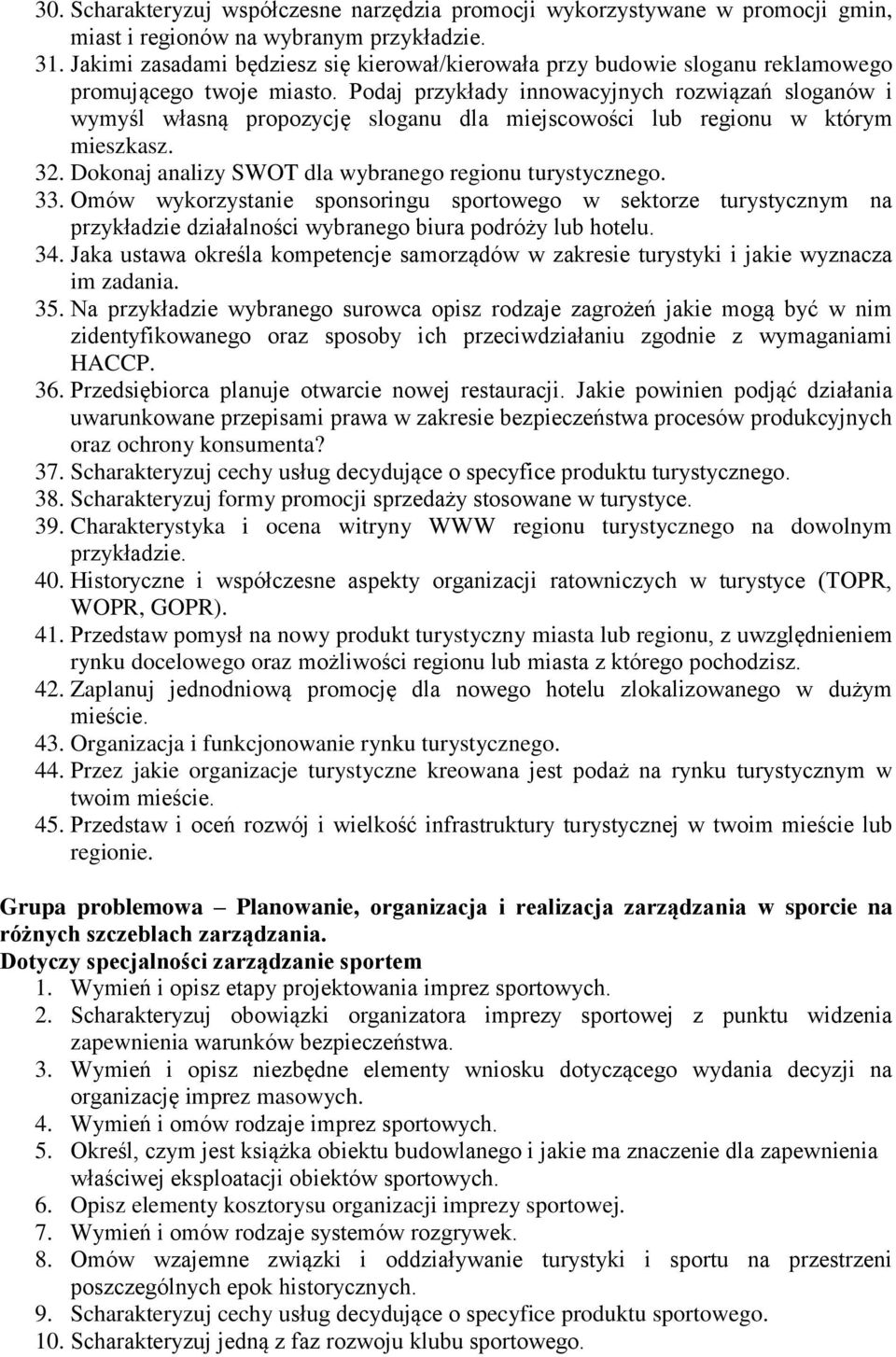 30. Scharakteryzuj współczesne narzędzia promocji wykorzystywane w promocji gmin, miast i regionów na wybranym przykładzie.
31. Jakimi zasadami będziesz się kierował/kierowała przy budowie sloganu reklamowego promującego twoje miasto. Podaj przykłady innowacyjnych rozwiązań sloganów i wymyśl własną propozycję sloganu dla miejscowości lub regionu w którym mieszkasz.
32. Dokonaj analizy SWOT dla wybranego regionu turystycznego.
33. Omów wykorzystanie sponsoringu sportowego w sektorze turystycznym na przykładzie działalności wybranego biura podróży lub hotelu.
34. Jaka ustawa określa kompetencje samorządów w zakresie turystyki i jakie wyznacza im zadania.
35. Na przykładzie wybranego surowca opisz rodzaje zagrożeń jakie mogą być w nim zidentyfikowanego oraz sposoby ich przeciwdziałaniu zgodnie z wymaganiami HACCP.
36. Przedsiębiorca planuje otwarcie nowej restauracji. Jakie powinien podjąć działania uwarunkowane przepisami prawa w zakresie bezpieczeństwa procesów produkcyjnych oraz ochrony konsumenta?
37. Scharakteryzuj cechy usług decydujące o specyfice produktu turystycznego.
38. Scharakteryzuj formy promocji sprzedaży stosowane w turystyce.
39. Charakterystyka i ocena witryny WWW regionu turystycznego na dowolnym przykładzie.
40. Historyczne i współczesne aspekty organizacji ratowniczych w turystyce (TOPR, WOPR, GOPR).
41. Przedstaw pomysł na nowy produkt turystyczny miasta lub regionu, z uwzględnieniem rynku docelowego oraz możliwości regionu lub miasta z którego pochodzisz.
42. Zaplanuj jednodniową promocję dla nowego hotelu zlokalizowanego w dużym mieście.
43. Organizacja i funkcjonowanie rynku turystycznego.
44. Przez jakie organizacje turystyczne kreowana jest podaż na rynku turystycznym w twoim mieście.
45. Przedstaw i oceń rozwój i wielkość infrastruktury turystycznej w twoim mieście lub regionie.

Grupa problemowa – Planowanie, organizacja i realizacja zarządzania w sporcie na różnych szczeblach zarządzania.
Dotyczy specjalności zarządzanie sportem
1. Wymień i opisz etapy projektowania imprez sportowych.
2. Scharakteryzuj obowiązki organizatora imprezy sportowej z punktu widzenia zapewnienia warunków bezpieczeństwa.
3. Wymień i opisz niezbędne elementy wniosku dotyczącego wydania decyzji na organizację imprez masowych.
4. Wymień i omów rodzaje imprez sportowych.
5. Określ, czym jest książka obiektu budowlanego i jakie ma znaczenie dla zapewnienia właściwej eksploatacji obiektów sportowych.
6. Opisz elementy kosztorysu organizacji imprezy sportowej.
7. Wymień i omów rodzaje systemów rozgrywek.
8. Omów wzajemne związki i oddziaływanie turystyki i sportu na przestrzeni poszczególnych epok historycznych.
9. Scharakteryzuj cechy usług decydujące o specyfice produktu sportowego.
10. Scharakteryzuj jedną z faz rozwoju klubu sportowego.